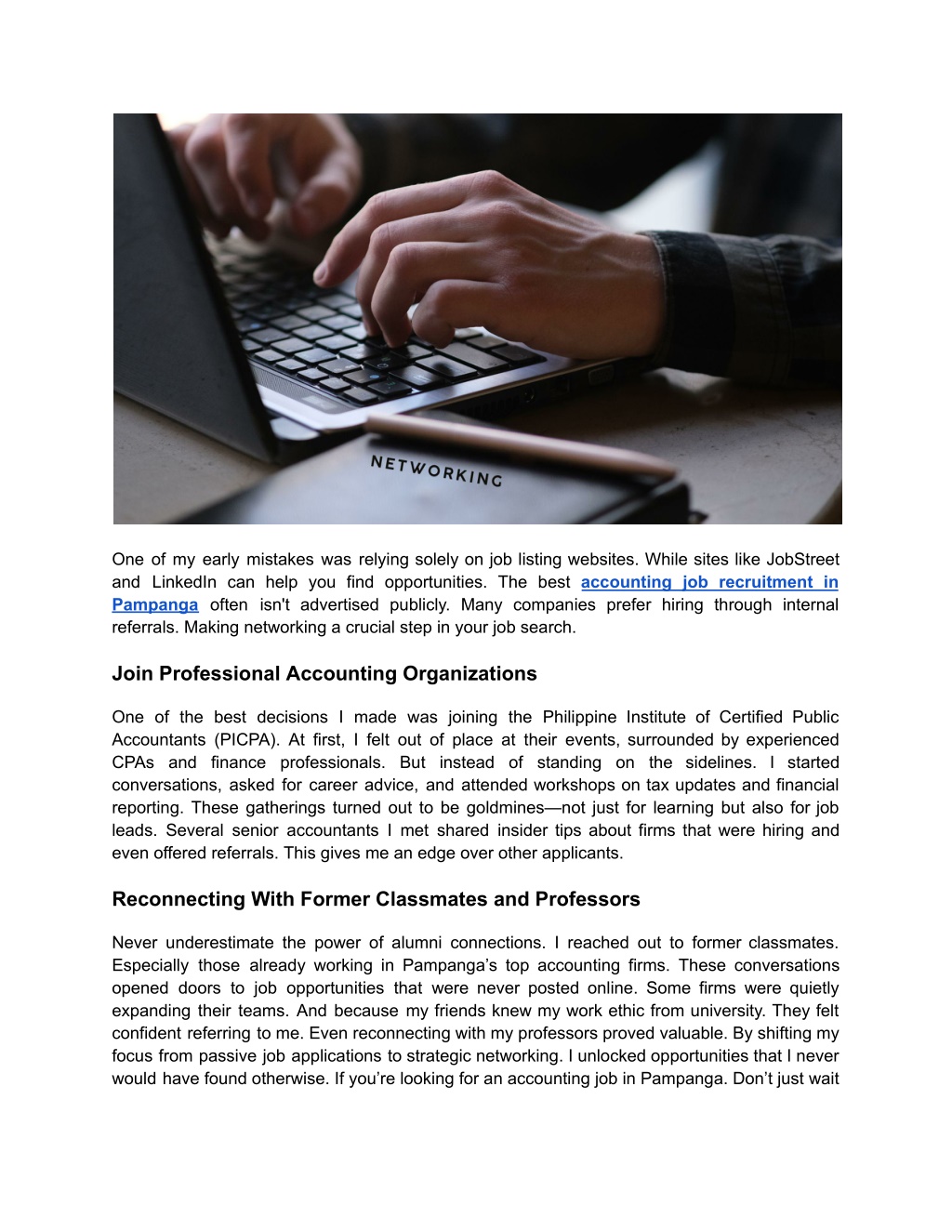 NETWORKING

One of my early mistakes was relying solely on job listing websites. While sites like JobStreet and LinkedIn can help you find opportunities. The best accounting job recruitment in Pampanga often isn't advertised publicly. Many companies prefer hiring through internal referrals. Making networking a crucial step in your job search.

Join Professional Accounting Organizations

One of the best decisions I made was joining the Philippine Institute of Certified Public Accountants (PICPA). At first, I felt out of place at their events, surrounded by experienced CPAs and finance professionals. But instead of standing on the sidelines. I started conversations, asked for career advice, and attended workshops on tax updates and financial reporting. These gatherings turned out to be goldmines—not just for learning but also for job leads. Several senior accountants I met shared insider tips about firms that were hiring and even offered referrals. This gives me an edge over other applicants.

Reconnecting With Former Classmates and Professors

Never underestimate the power of alumni connections. I reached out to former classmates. Especially those already working in Pampanga's top accounting firms. These conversations opened doors to job opportunities that were never posted online. Some firms were quietly expanding their teams. And because my friends knew my work ethic from university. They felt confident referring to me. Even reconnecting with my professors proved valuable. By shifting my focus from passive job applications to strategic networking. I unlocked opportunities that I never would have found otherwise. If you're looking for an accounting job in Pampanga. Don't just wait